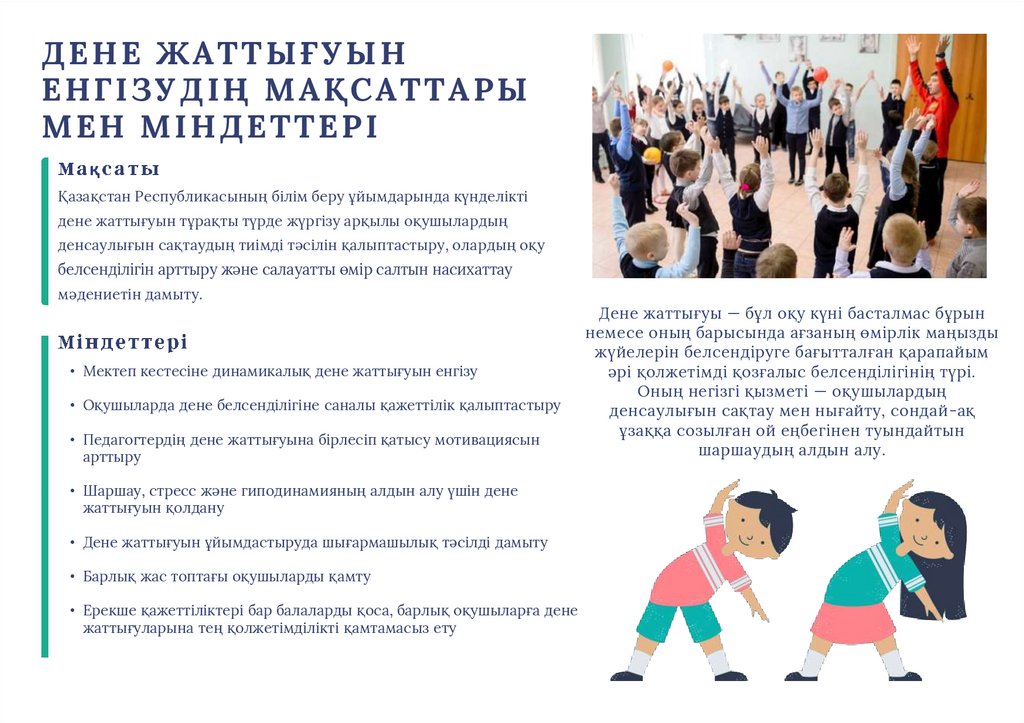 ДЕНЕ ЖАТТЫҒУЫН ЕНГІЗУДІҢ МАҚСАТТАРЫ МЕН МІНДЕТТЕРІ

Мақсаты

Қазақстан Республикасының білім беру ұйымдарында күнделікті дене жаттығуын тұрақты түрде жүргізу арқылы оқушылардың денсаулығын сақтаудың тиімді тәсілін қалыптастыру, олардың оқу белсенділігін арттыру және салауатты өмір салтын насихаттау мәдениетін дамыту.

Міндеттері

• Мектеп кестесіне динамикалық дене жаттығуын енгізу
• Оқушыларда дене белсенділігіне саналы қажеттілік қалыптастыру
• Педагогтердің дене жаттығуына бірлесіп қатысу мотивациясын арттыру
• Шаршау, стресс және гиподинамияның алдын алу үшін дене жаттығуын қолдану
• Дене жаттығуын ұйымдастыруда шығармашылық тәсілді дамыту
• Барлық жас топтағы оқушыларды қамту
• Ерекше қажеттіліктері бар балаларды қоса, барлық оқушыларға дене жаттығуларына тең қолжетімділікті қамтамасыз ету

Дене жаттығуы — бұл оқу күні басталмас бұрын немесе оның барысында ағзаның өмірлік маңызды жүйелерін белсендіруге бағытталған қарапайым әрі қолжетімді қозғалыс белсенділігінің түрі. Оның негізгі қызметі — оқушылардың денсаулығын сақтау мен нығайту, сондай-ақ ұзаққа созылған ой еңбегінен туындайтын шаршаудың алдын алу.